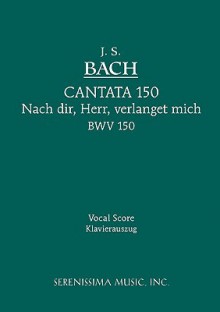 J. S.
BACH
CANTATA 150
Nach dir, Herr, verlanget mich
BWV 150

Vocal Score
Klavierauszug

SERENISSIMA MUSIC, INC.